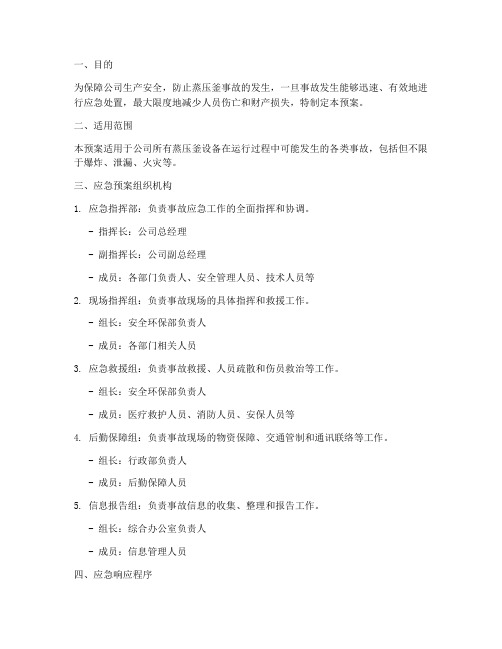 一、目的

为保障公司生产安全，防止蒸压釜事故的发生，一旦事故发生能够迅速、有效地进行应急处置，最大限度地减少人员伤亡和财产损失，特制定本预案。

二、适用范围

本预案适用于公司所有蒸压釜设备在运行过程中可能发生的各类事故，包括但不限于爆炸、泄漏、火灾等。

三、应急预案组织机构

1. 应急指挥部：负责事故应急工作的全面指挥和协调。

- 指挥长：公司总经理

- 副指挥长：公司副总经理

- 成员：各部门负责人、安全管理人员、技术人员等

2. 现场指挥组：负责事故现场的具体指挥和救援工作。

- 组长：安全环保部负责人

- 成员：各部门相关人员

3. 应急救援组：负责事故救援、人员疏散和伤员救治等工作。

- 组长：安全环保部负责人

- 成员：医疗救护人员、消防人员、安保人员等

4. 后勤保障组：负责事故现场的物资保障、交通管制和通讯联络等工作。

- 组长：行政部负责人

- 成员：后勤保障人员

5. 信息报告组：负责事故信息的收集、整理和报告工作。

- 组长：综合办公室负责人

- 成员：信息管理人员

四、应急响应程序